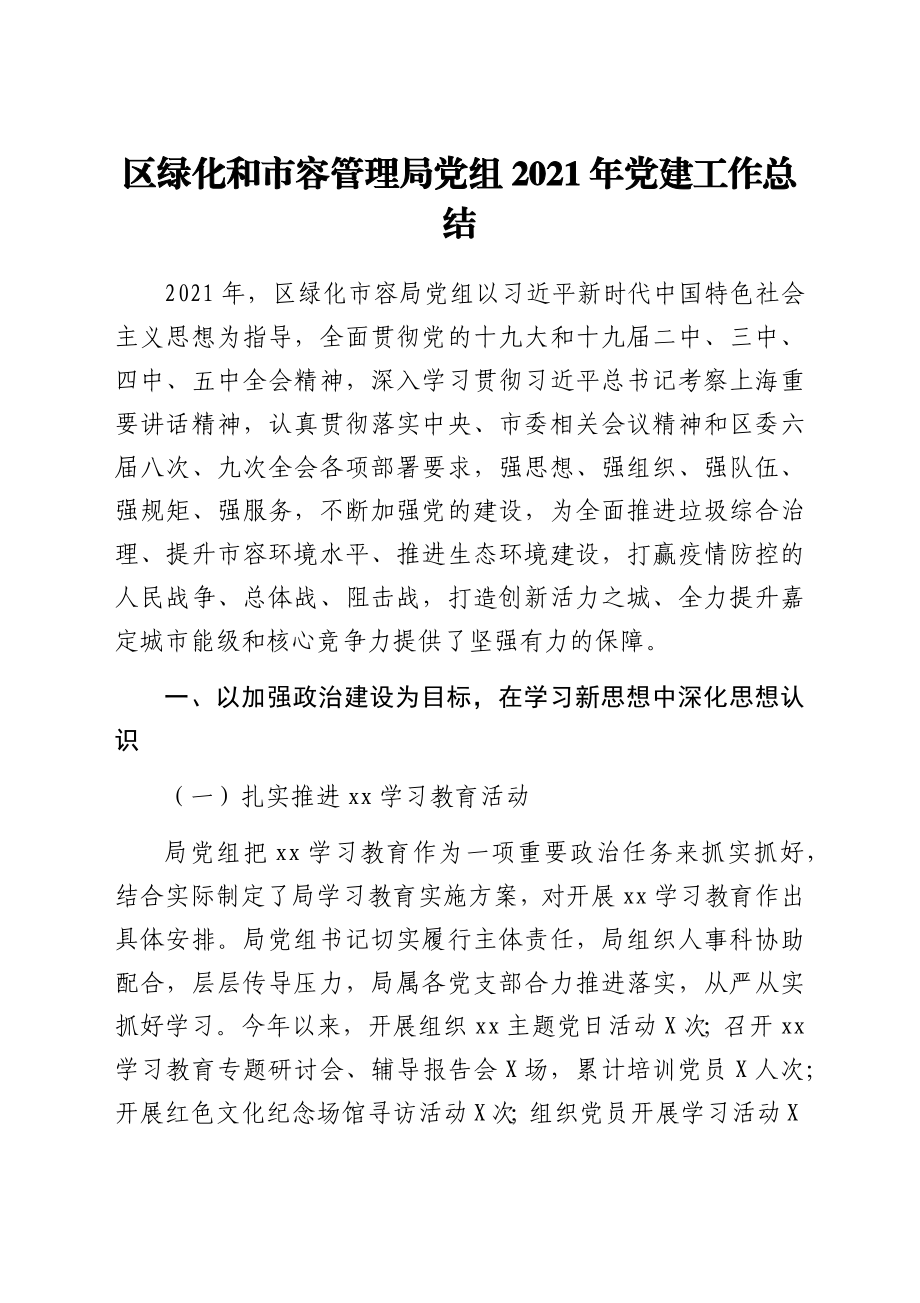 区绿化和市容管理局党组 2021 年党建工作总结

2021 年，区绿化市容局党组以习近平新时代中国特色社会主义思想为指导，全面贯彻党的十九大和十九届二中、三中、四中、五中全会精神，深入学习贯彻习近平总书记考察上海重要讲话精神，认真贯彻落实中央、市委相关会议精神和区委六届八次、九次全会各项部署要求，强思想、强组织、强队伍、强规矩、强服务，不断加强党的建设，为全面推进垃圾综合治理、提升市容环境水平、推进生态环境建设，打赢疫情防控的人民战争、总体战、阻击战，打造创新活力之城、全力提升嘉定城市能级和核心竞争力提供了坚强有力的保障。

一、以加强政治建设为目标，在学习新思想中深化思想认识

（一）扎实推进 xx 学习教育活动

局党组把 xx 学习教育作为一项重要政治任务来抓实抓好，结合实际制定了局学习教育实施方案，对开展 xx 学习教育作出具体安排。局党组书记切实履行主体责任，局组织人事科协助配合，层层传导压力，局属各党支部合力推进落实，从严从实抓好学习。今年以来，开展组织 xx 主题党日活动 X 次；召开 xx 学习教育专题研讨会、辅导报告会 X 场，累计培训党员 X 人次；开展红色文化纪念场馆寻访活动 X 次；组织党员开展学习活动 X